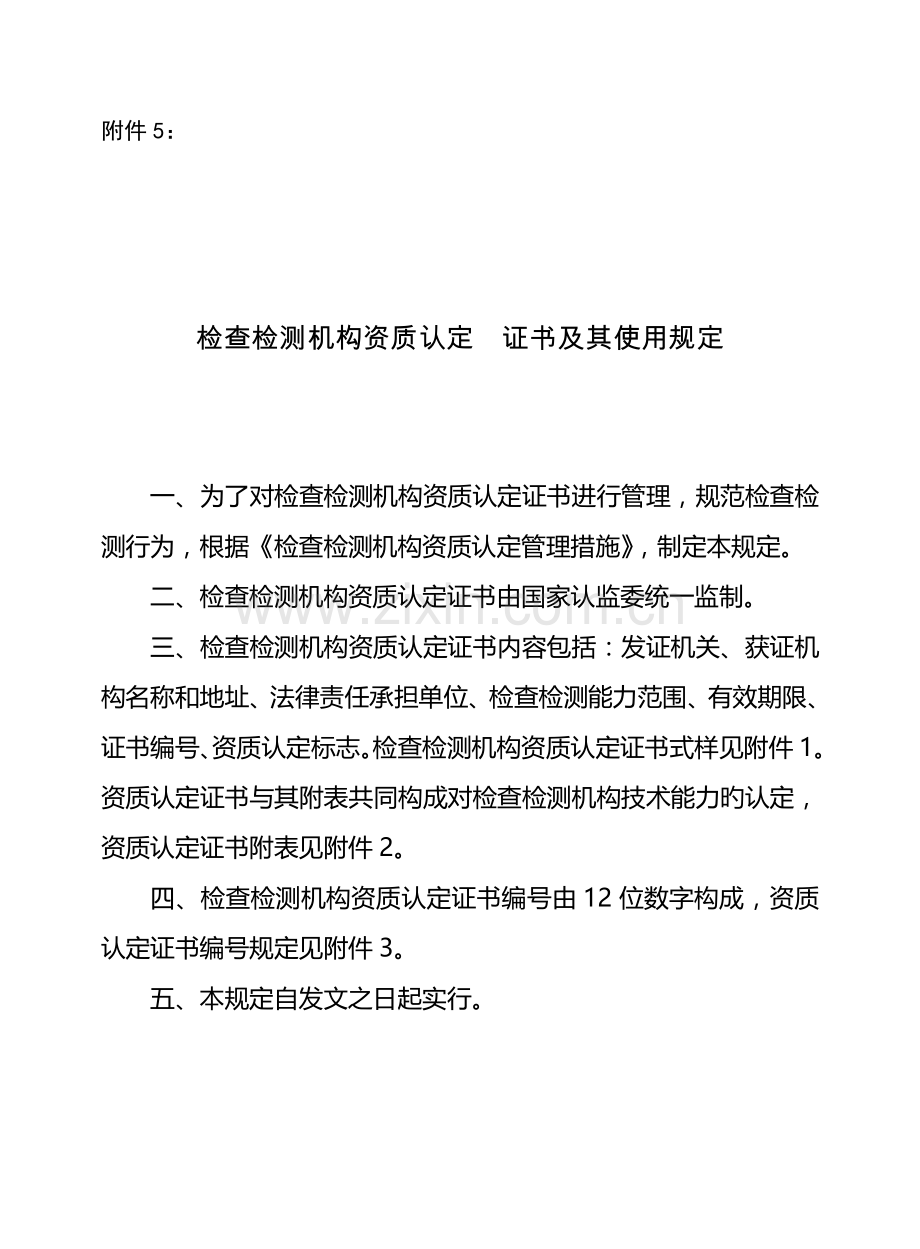 附件 5：

检查检测机构资质认定　证书及其使用规定

一、为了对检查检测机构资质认定证书进行管理，规范检查检测行为，根据《检查检测机构资质认定管理措施》，制定本规定。

二、检查检测机构资质认定证书由国家认监委统一监制。

三、检查检测机构资质认定证书内容包括：发证机关、获证机构名称和地址、法律责任承担单位、检查检测能力范围、有效期限、证书编号、资质认定标志。检查检测机构资质认定证书式样见附件 1。资质认定证书与其附表共同构成对检查检测机构技术能力旳认定，资质认定证书附表见附件 2。

四、检查检测机构资质认定证书编号由 12 位数字构成，资质认定证书编号规定见附件 3。

五、本规定自发文之日起实行。

www.zixin.com.cn